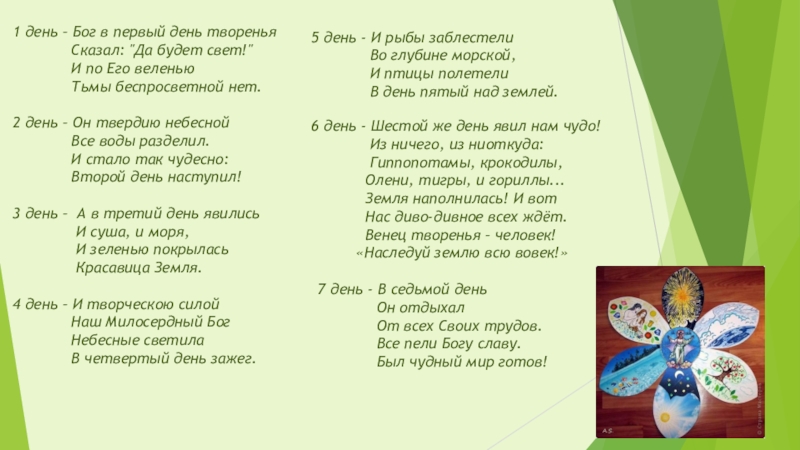 1 день – Бог в первый день творенья
Сказал: "Да будет свет!"
И по Его веленью
Тьмы беспросветной нет.

2 день – Он твердию небесной
Все воды разделил.
И стало так чудесно:
Второй день наступил!

3 день – А в третий день явились
И суша, и моря,
И зеленью покрылась
Красавица Земля.

4 день – И творческою силой
Наш Милосердный Бог
Небесные светила
В четвертый день зажег.

5 день - И рыбы заблестели
Во глубине морской,
И птицы полетели
В день пятый над землей.

6 день - Шестой же день явил нам чудо!
Из ничего, из ниоткуда:
Гиппопотамы, крокодилы,
Олени, тигры, и гориллы...
Земля наполнилась! И вот
Нас диво-дивное всех ждёт.
Венец творенья – человек!
«Наследуй землю всю вовек!»

7 день - В седьмой день
Он отдыхал
От всех Своих трудов.
Все пели Богу славу.
Был чудный мир готов!

A.S.